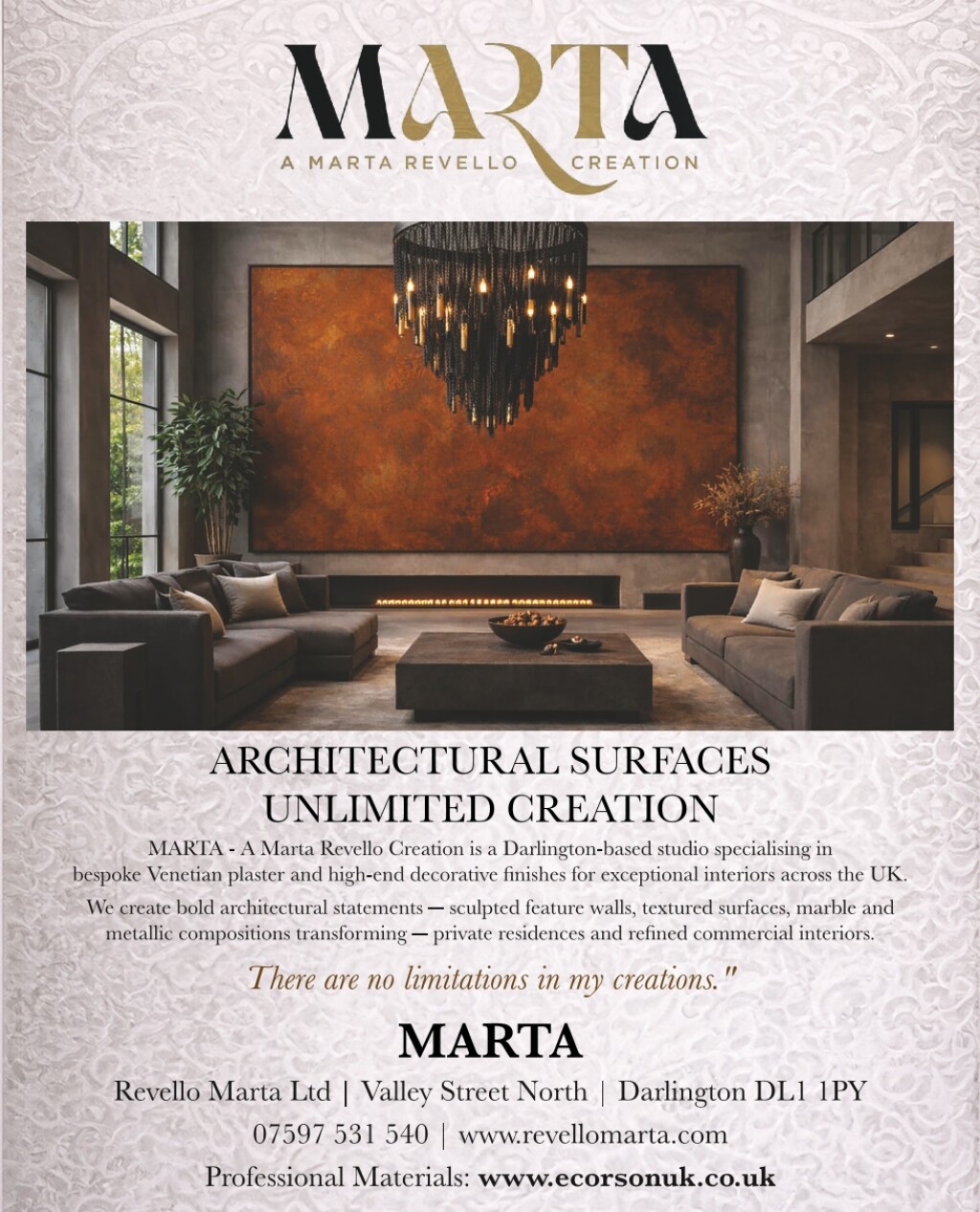 MARTA
A MARTA REVELLO CREATION

ARCHITECTURAL SURFACES
UNLIMITED CREATION

MARTA - A Marta Revello Creation is a Darlington-based studio specialising in bespoke Venetian plaster and high-end decorative finishes for exceptional interiors across the UK.

We create bold architectural statements — sculpted feature walls, textured surfaces, marble and metallic compositions transforming — private residences and refined commercial interiors.

There are no limitations in my creations."

MARTA

Revello Marta Ltd | Valley Street North | Darlington DL1 1PY

07597 531 540 | www.revellomarta.com

Professional Materials: www.ecorsonuk.co.uk